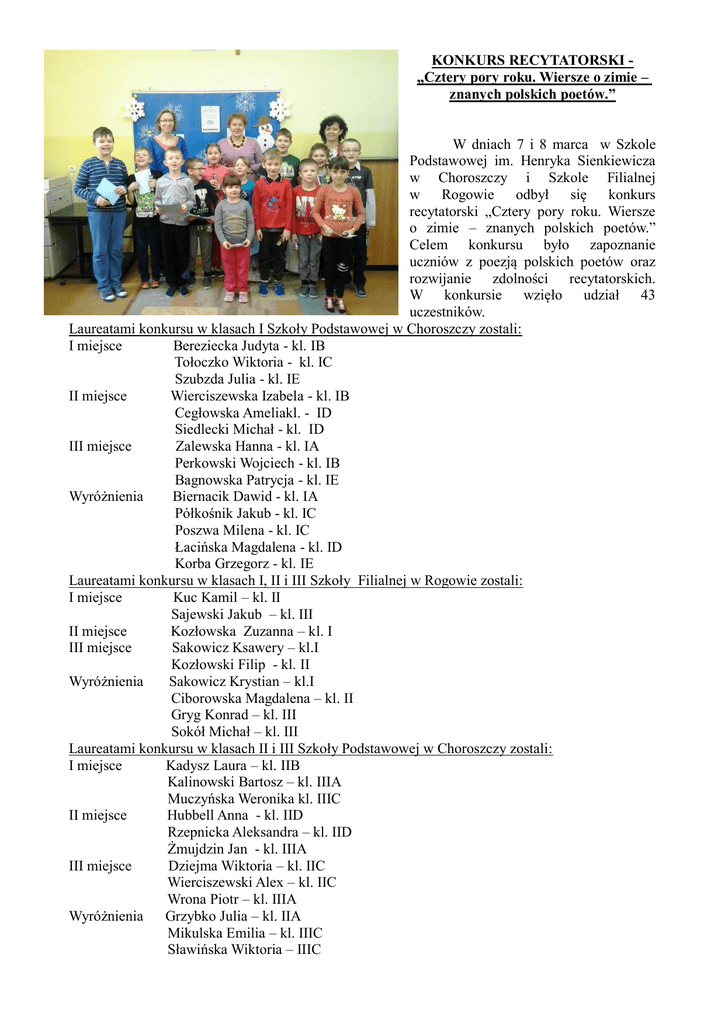 KONKURS RECYTATORSKI - „Cztery pory roku. Wiersze o zimie – znanych polskich poetów.”

W dniach 7 i 8 marca w Szkole Podstawowej im. Henryka Sienkiewicza w Choroszczy i Szkole Filialnej w Rogowie odbył się konkurs recytatorski „Cztery pory roku. Wiersze o zimie – znanych polskich poetów.” Celem konkursu było zapoznanie uczniów z poezją polskich poetów oraz rozwijanie zdolności recytatorskich. W konkursie wzięło udział 43 uczestników.

Laureatami konkursu w klasach I Szkoły Podstawowej w Choroszczy zostali:
I miejsce Bereziecka Judyta - kl. IB
Tołoczko Wiktoria - kl. IC
Szubzda Julia - kl. IE
II miejsce Wierciszewska Izabela - kl. IB
Cegłowska Ameliakl. - ID
Siedlecki Michał - kl. ID
III miejsce Zalewska Hanna - kl. IA
Perkowski Wojciech - kl. IB
Bagnowska Patrycja - kl. IE
Wyróżnienia Biernacik Dawid - kl. IA
Półkośnik Jakub - kl. IC
Poszwa Milena - kl. IC
Łacińska Magdalena - kl. ID
Korba Grzegorz - kl. IE
Laureatami konkursu w klasach I, II i III Szkoły Filialnej w Rogowie zostali:
I miejsce Kuc Kamil – kl. II
Sajewski Jakub – kl. III
II miejsce Kozłowska Zuzanna – kl. I
III miejsce Sakowicz Ksawery – kl.I
Kozłowski Filip - kl. II
Wyróżnienia Sakowicz Krystian – kl.I
Ciborowska Magdalena – kl. II
Gryg Konrad – kl. III
Sokół Michał – kl. III
Laureatami konkursu w klasach II i III Szkoły Podstawowej w Choroszczy zostali:
I miejsce Kadysz Laura – kl. IIB
Kalinowski Bartosz – kl. IIIA
Muczyńska Weronika kl. IIIC
II miejsce Hubbell Anna - kl. IID
Rzepnicka Aleksandra – kl. IID
Żmujdzin Jan - kl. IIIA
III miejsce Dziejma Wiktoria – kl. IIC
Wierciszewski Alex – kl. IIC
Wrona Piotr – kl. IIIA
Wyróżnienia Grzybko Julia – kl. IIA
Mikulska Emilia – kl. IIIC
Sławińska Wiktoria – IIIC